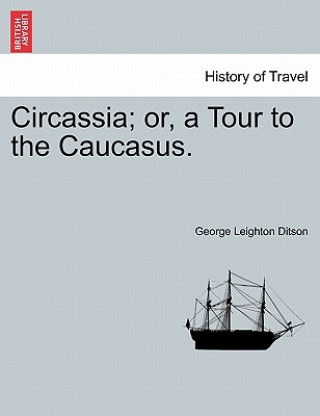 BRITISH LIBRARY

History of Travel

Circassia; or, a Tour to the Caucasus.

George Leighton Ditson